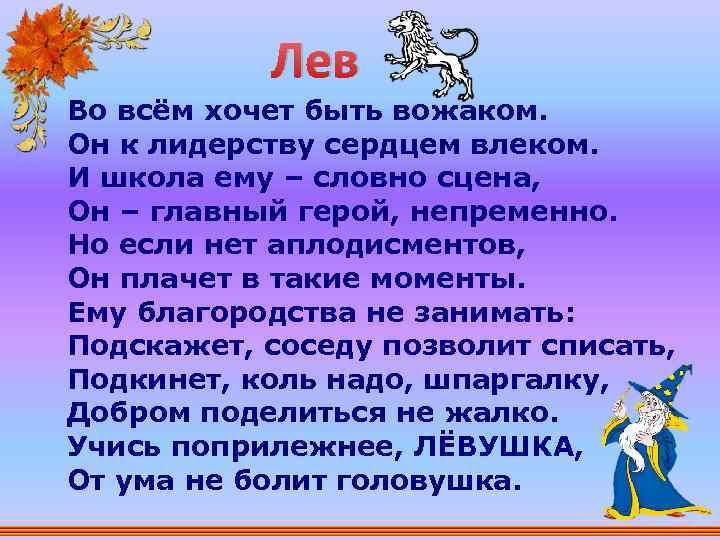 Лев

Во всём хочет быть вожаком.
Он к лидерству сердцем влеком.
И школа ему – словно сцена,
Он – главный герой, непременно.
Но если нет аплодисментов,
Он плачет в такие моменты.
Ему благородства не занимать:
Подскажет, соседу позволит списать,
Подкинет, коль надо, шпаргалку,
Добром поделиться не жалко.
Учись поприлежнее, ЛЁВУШКА,
От ума не болит головушка.